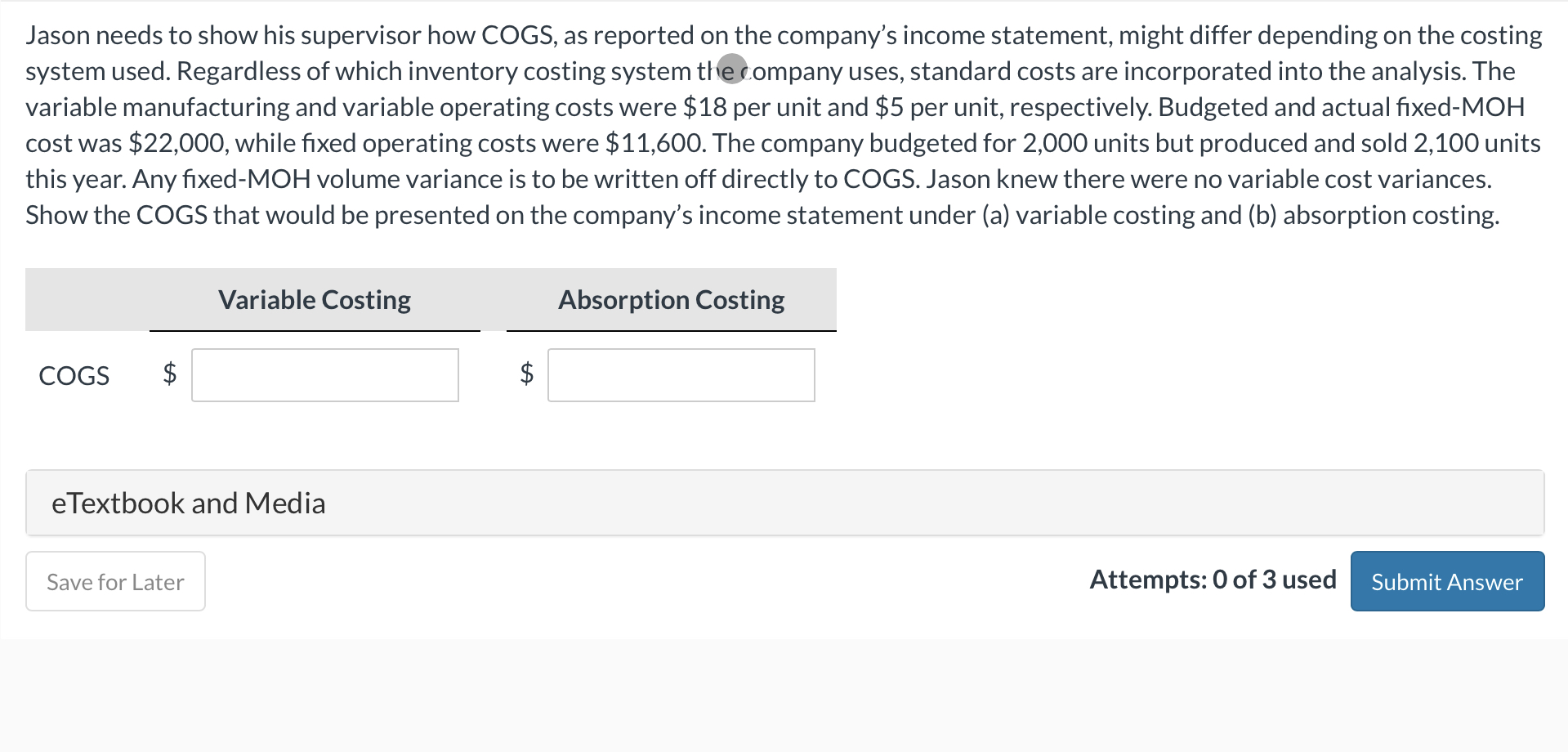 Jason needs to show his supervisor how COGS, as reported on the company's income statement, might differ depending on the costing system used. Regardless of which inventory costing system the company uses, standard costs are incorporated into the analysis. The variable manufacturing and variable operating costs were \$18 per unit and \$5 per unit, respectively. Budgeted and actual fixed-MOH cost was \$22,000, while fixed operating costs were \$11,600. The company budgeted for 2,000 units but produced and sold 2,100 units this year. Any fixed-MOH volume variance is to be written off directly to COGS. Jason knew there were no variable cost variances. Show the COGS that would be presented on the company's income statement under (a) variable costing and (b) absorption costing.

| | Variable Costing | Absorption Costing |
|---|---|---|
| COGS | \$ | \$ |

eTextbook and Media

Save for Later

Attempts: 0 of 3 used

Submit Answer